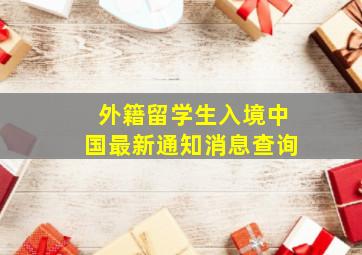 外籍留学生入境中国最新通知消息查询